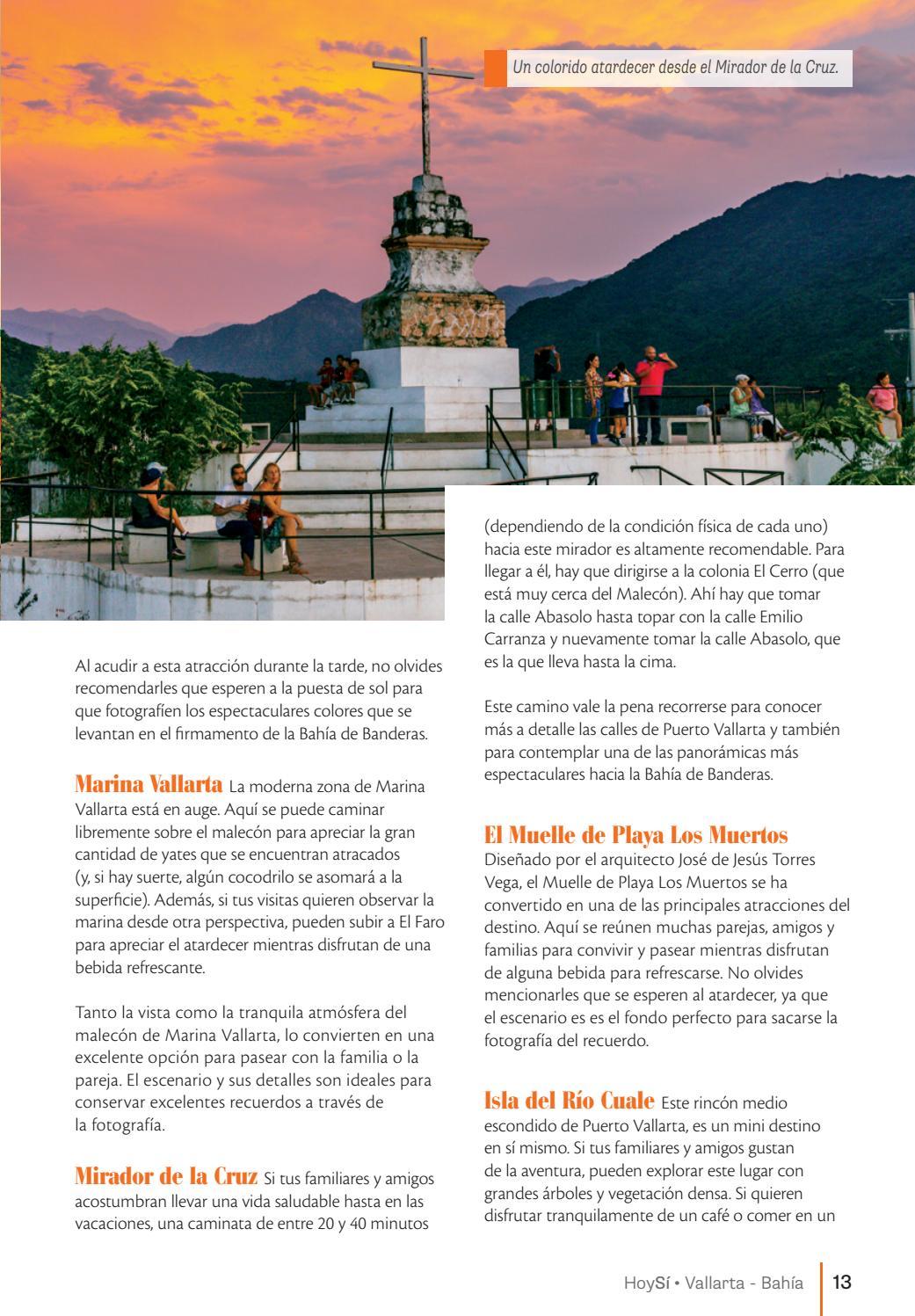 Un colorido atardecer desde el Mirador de la Cruz.

Al acudir a esta atracción durante la tarde, no olvides recomendarles que esperen a la puesta de sol para que fotografíen los espectaculares colores que se levantan en el firmamento de la Bahía de Banderas.

Marina Vallarta La moderna zona de Marina Vallarta está en auge. Aquí se puede caminar libremente sobre el malecón para apreciar la gran cantidad de yates que se encuentran atracados (y, si hay suerte, algún cocodrilo se asomará a la superficie). Además, si tus visitas quieren observar la marina desde otra perspectiva, pueden subir a El Faro para apreciar el atardecer mientras disfrutan de una bebida refrescante.

Tanto la vista como la tranquila atmósfera del malecón de Marina Vallarta, lo convierten en una excelente opción para pasear con la familia o la pareja. El escenario y sus detalles son ideales para conservar excelentes recuerdos a través de la fotografía.

Mirador de la Cruz Si tus familiares y amigos acostumbran llevar una vida saludable hasta en las vacaciones, una caminata de entre 20 y 40 minutos (dependiendo de la condición física de cada uno) hacia este mirador es altamente recomendable. Para llegar a él, hay que dirigirse a la colonia El Cerro (que está muy cerca del Malecón). Ahí hay que tomar la calle Abasolo hasta topar con la calle Emilio Carranza y nuevamente tomar la calle Abasolo, que es la que lleva hasta la cima.

Este camino vale la pena recorrerse para conocer más a detalle las calles de Puerto Vallarta y también para contemplar una de las panorámicas más espectaculares hacia la Bahía de Banderas.

El Muelle de Playa Los Muertos
Diseñado por el arquitecto José de Jesús Torres Vega, el Muelle de Playa Los Muertos se ha convertido en una de las principales atracciones del destino. Aquí se reúnen muchas parejas, amigos y familias para convivir y pasear mientras disfrutan de alguna bebida para refrescarse. No olvides mencionarles que se esperen al atardecer, ya que el escenario es es el fondo perfecto para sacarse la fotografía del recuerdo.

Isla del Río Cuale Este rincón medio escondido de Puerto Vallarta, es un mini destino en sí mismo. Si tus familiares y amigos gustan de la aventura, pueden explorar este lugar con grandes árboles y vegetación densa. Si quieren disfrutar tranquilamente de un café o comer en un

HoySí • Vallarta - Bahía 13